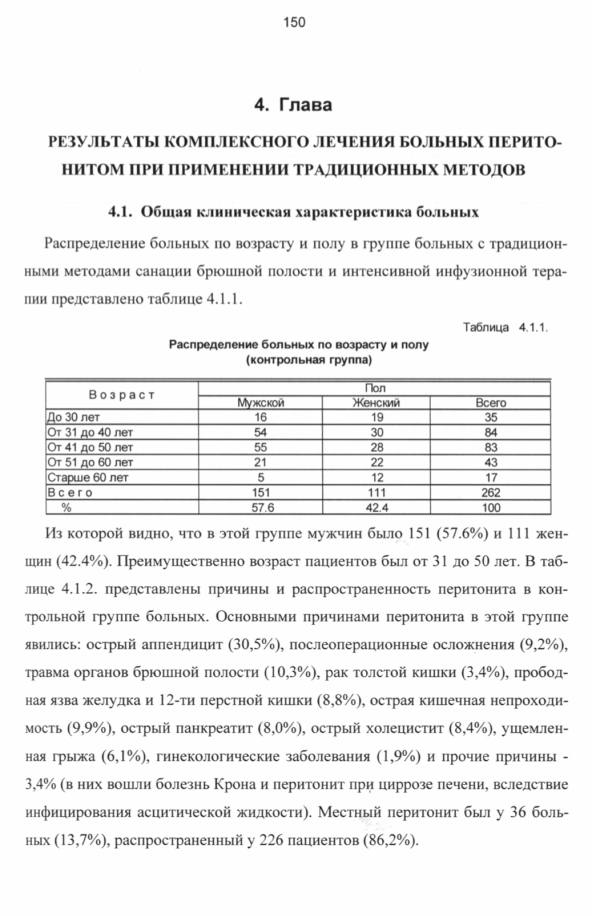 150

4. Глава

РЕЗУЛЬТАТЫ КОМПЛЕКСНОГО ЛЕЧЕНИЯ БОЛЬНЫХ ПЕРИТОНИТОМ ПРИ ПРИМЕНЕНИИ ТРАДИЦИОННЫХ МЕТОДОВ

4.1. Общая клиническая характеристика больных

Распределение больных по возрасту и полу в группе больных с традиционными методами санации брюшной полости и интенсивной инфузионной терапии представлено таблице 4.1.1.

Таблица 4.1.1.

Распределение больных по возрасту и полу (контрольная группа)

| Возраст | Пол | | |
|---|---|---|---|
| | Мужской | Женский | Всего |
| До 30 лет | 16 | 19 | 35 |
| От 31 до 40 лет | 54 | 30 | 84 |
| От 41 до 50 лет | 55 | 28 | 83 |
| От 51 до 60 лет | 21 | 22 | 43 |
| Старше 60 лет | 5 | 12 | 17 |
| Всего | 151 | 111 | 262 |
| % | 57.6 | 42.4 | 100 |

Из которой видно, что в этой группе мужчин было 151 (57.6%) и 111 женщин (42.4%). Преимущественно возраст пациентов был от 31 до 50 лет. В таблице 4.1.2. представлены причины и распространенность перитонита в контрольной группе больных. Основными причинами перитонита в этой группе явились: острый аппендицит (30,5%), послеоперационные осложнения (9,2%), травма органов брюшной полости (10,3%), рак толстой кишки (3,4%), прободная язва желудка и 12-ти перстной кишки (8,8%), острая кишечная непроходимость (9,9%), острый панкреатит (8,0%), острый холецистит (8,4%), ущемленная грыжа (6,1%), гинекологические заболевания (1,9%) и прочие причины - 3,4% (в них вошли болезнь Крона и перитонит при циррозе печени, вследствие инфицирования асцитической жидкости). Местный перитонит был у 36 больных (13,7%), распространенный у 226 пациентов (86,2%).